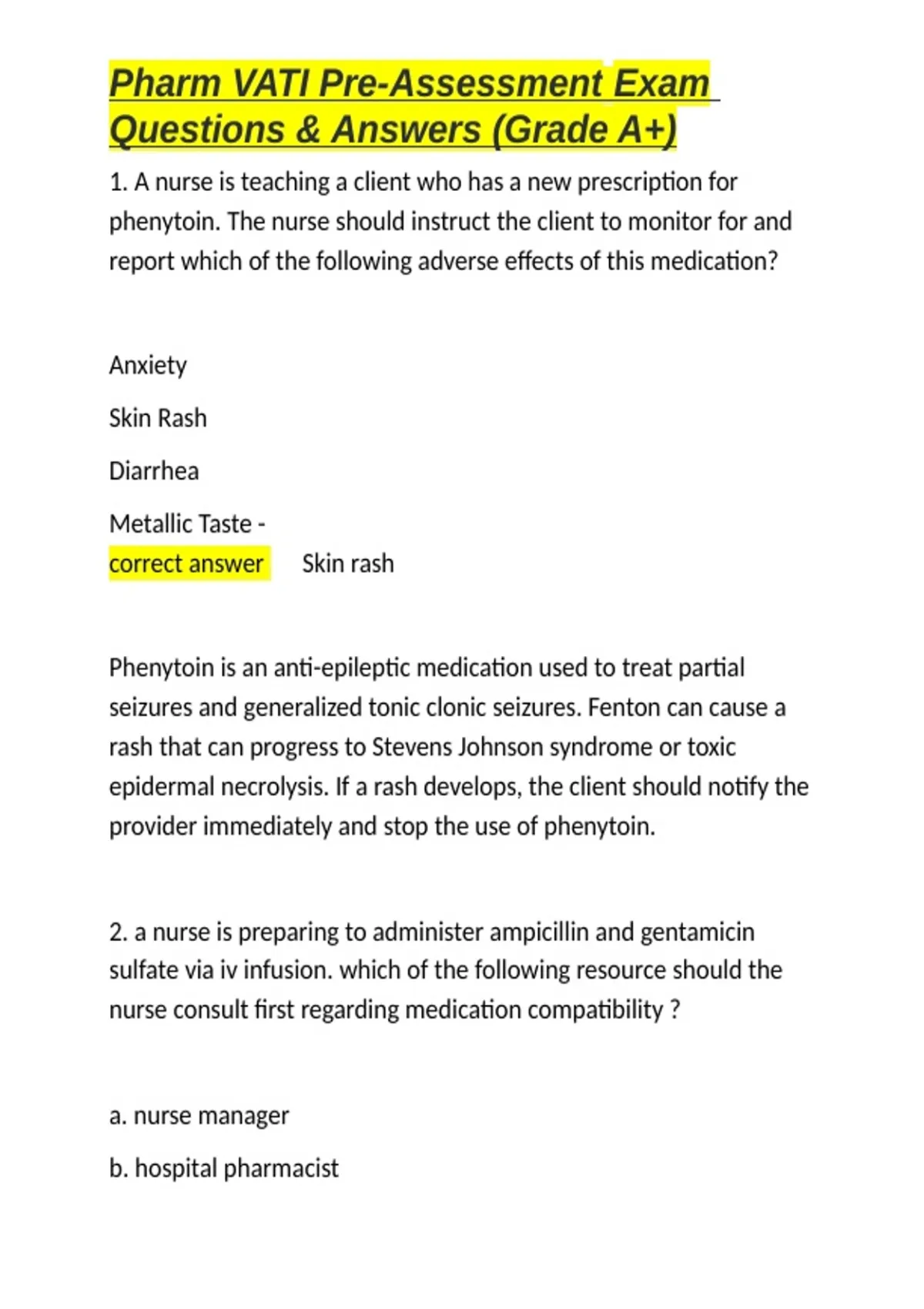 Pharm VATI Pre-Assessment Exam Questions & Answers (Grade A+)

1. A nurse is teaching a client who has a new prescription for phenytoin. The nurse should instruct the client to monitor for and report which of the following adverse effects of this medication?

Anxiety

Skin Rash

Diarrhea

Metallic Taste -
correct answer    Skin rash

Phenytoin is an anti-epileptic medication used to treat partial seizures and generalized tonic clonic seizures. Fenton can cause a rash that can progress to Stevens Johnson syndrome or toxic epidermal necrolysis. If a rash develops, the client should notify the provider immediately and stop the use of phenytoin.

2. a nurse is preparing to administer ampicillin and gentamicin sulfate via iv infusion. which of the following resource should the nurse consult first regarding medication compatibility ?

a. nurse manager

b. hospital pharmacist